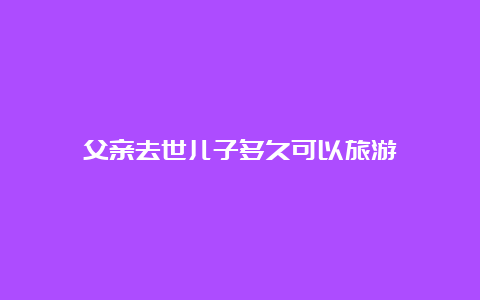 父亲去世儿子多久可以旅游